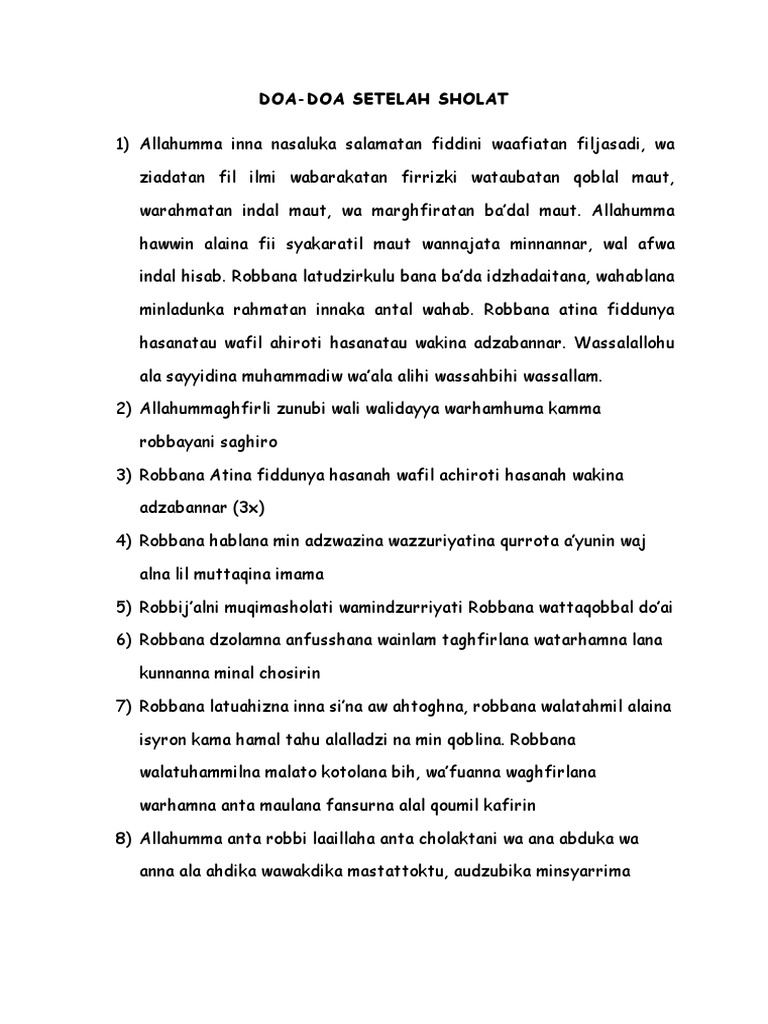 DOA-DOA SETELAH SHOLAT

1) Allahumma inna nasaluka salamatan fiddini waafiatan filjasadi, wa ziadatan fil ilmi wabarakatan firrizki wataubatan qoblal maut, warahmatan indal maut, wa marghfiratan ba'dal maut. Allahumma hawwin alaina fii syakaratil maut wannajata minnannar, wal afwa indal hisab. Robbana latudzirkulu bana ba'da idzhadaitana, wahablana minladunka rahmatan innaka antal wahab. Robbana atina fiddunya hasanatau wafil ahiroti hasanatau wakina adzabannar. Wassalallohu ala sayyidina muhammadiw wa'ala alihi wassahbihi wassallam.

2) Allahummaghfirli zunubi wali walidayya warhamhuma kamma robbayani saghiro

3) Robbana Atina fiddunya hasanah wafil achiroti hasanah wakina adzabannar (3x)

4) Robbana hablana min adzwazina wazzuriyatina qurrota a'yunin waj alna lil muttaqina imama

5) Robbij'alni muqimasholati wamindzurriyati Robbana wattaqobbal do'ai

6) Robbana dzolamna anfusshana wainlam taghfirlana watarhamna lana kunnanna minal chosirin

7) Robbana latuahizna inna si'na aw ahtoghna, robbana walatahmil alaina isyron kama hamal tahu alalladzi na min qoblina. Robbana walatuhammilna malato kotolana bih, wa'fuanna waghfirlana warhamna anta maulana fansurna alal qoumil kafirin

8) Allahumma anta robbi laaillaha anta cholaktani wa ana abduka wa anna ala ahdika wawakdika mastattoktu, audzubika minsyarrima